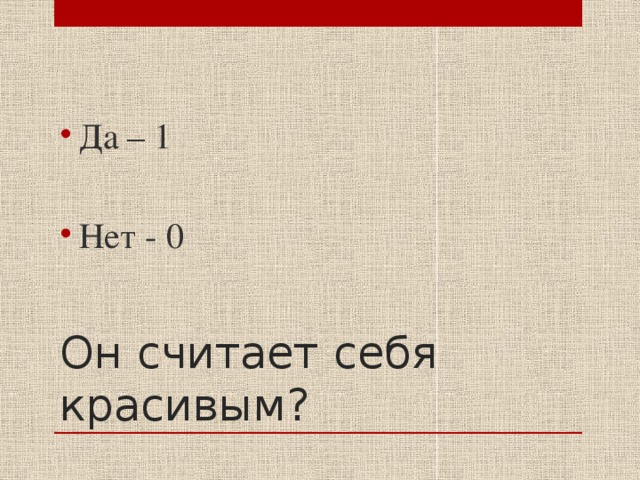 • Да – 1

• Нет - 0

Он считает себя красивым?